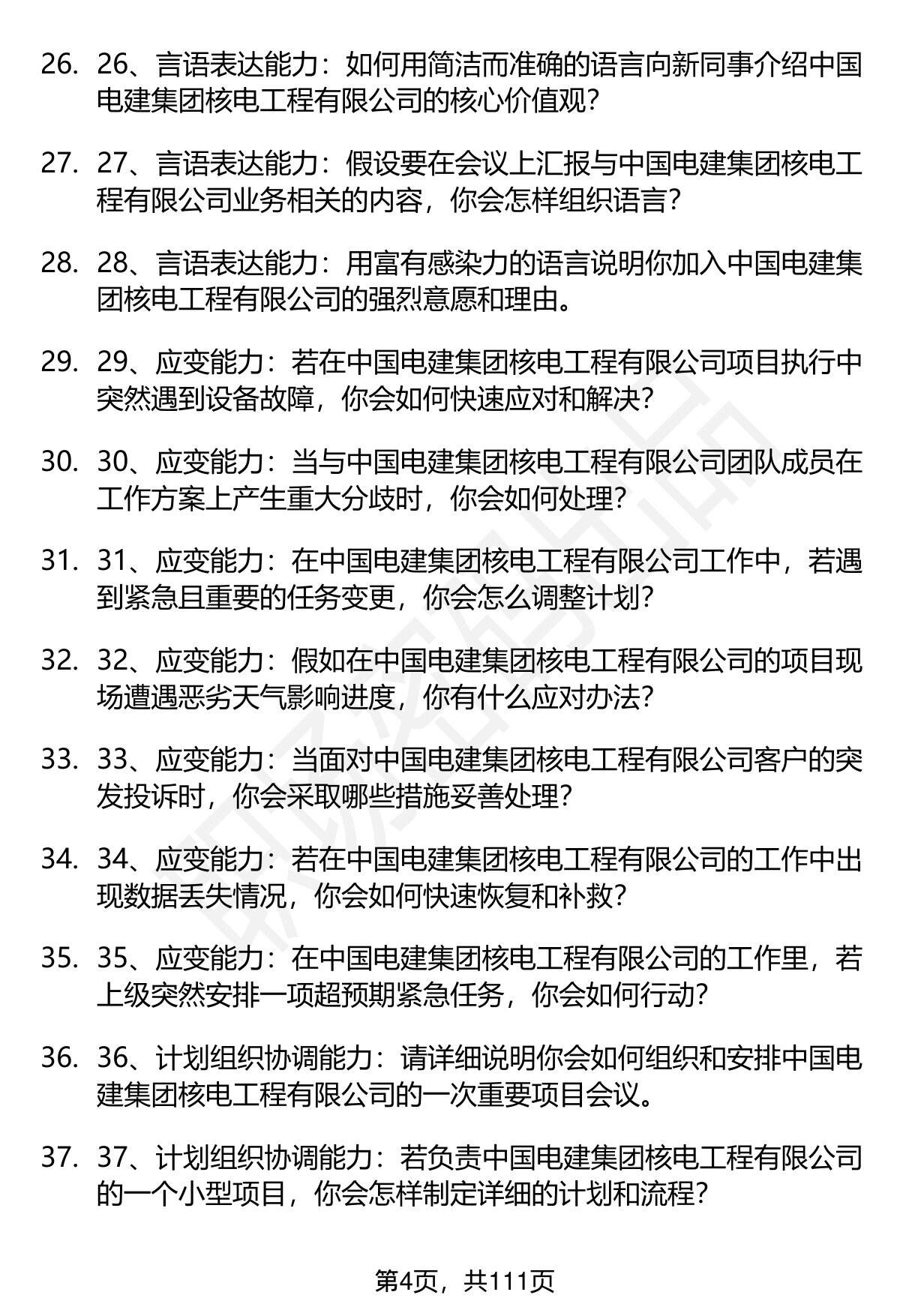 26. 26、言语表达能力：如何用简洁而准确的语言向新同事介绍中国电建集团核电工程有限公司的核心价值观？

27. 27、言语表达能力：假设要在会议上汇报与中国电建集团核电工程有限公司业务相关的内容，你会怎样组织语言？

28. 28、言语表达能力：用富有感染力的语言说明你加入中国电建集团核电工程有限公司的强烈意愿和理由。

29. 29、应变能力：若在中国电建集团核电工程有限公司项目执行中突然遇到设备故障，你会如何快速应对和解决？

30. 30、应变能力：当与中国电建集团核电工程有限公司团队成员在工作方案上产生重大分歧时，你会如何处理？

31. 31、应变能力：在中国电建集团核电工程有限公司工作中，若遇到紧急且重要的任务变更，你会怎么调整计划？

32. 32、应变能力：假如在中国电建集团核电工程有限公司的项目现场遭遇恶劣天气影响进度，你有什么应对办法？

33. 33、应变能力：当面对中国电建集团核电工程有限公司客户的突发投诉时，你会采取哪些措施妥善处理？

34. 34、应变能力：若在中国电建集团核电工程有限公司的工作中出现数据丢失情况，你会如何快速恢复和补救？

35. 35、应变能力：在中国电建集团核电工程有限公司的工作里，若上级突然安排一项超预期紧急任务，你会如何行动？

36. 36、计划组织协调能力：请详细说明你会如何组织和安排中国电建集团核电工程有限公司的一次重要项目会议。

37. 37、计划组织协调能力：若负责中国电建集团核电工程有限公司的一个小型项目，你会怎样制定详细的计划和流程？

第4页，共111页